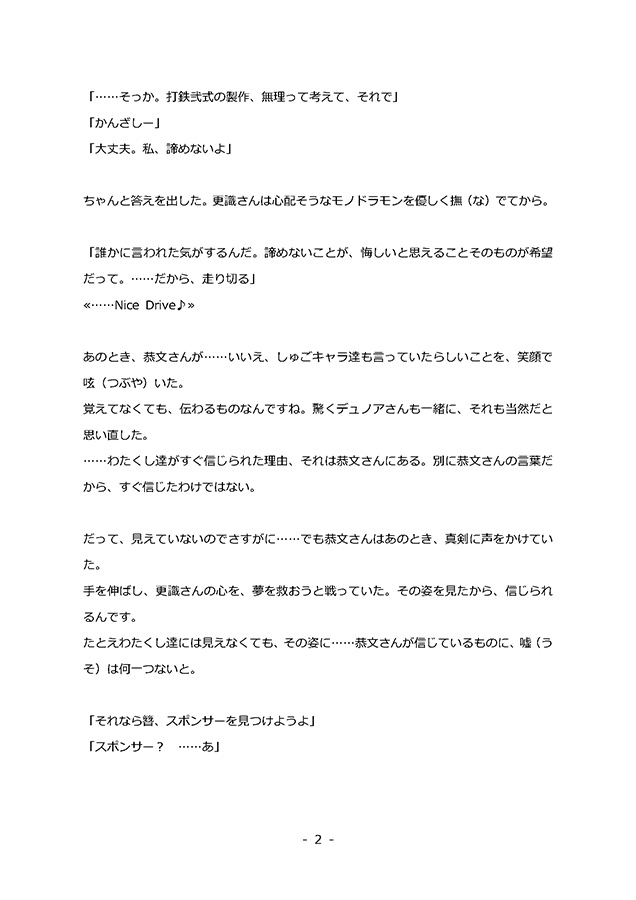 「……そっか。打鉄弐式の製作、無理って考えて、それで」
「かんざしー」
「大丈夫。私、諦めないよ」

ちゃんと答えを出した。更識さんは心配そうなモノドラモンを優しく撫（な）でてから。

「誰かに言われた気がするんだ。諦めないことが、悔しいと思えることそのものが希望だって。……だから、走り切る」
«……Nice Drive♪»

あのとき、恭文さんが……いいえ、しゅごキャラ達も言っていたらしいことを、笑顔で呟（つぶや）いた。
覚えてなくても、伝わるものなんですね。驚くデュノアさんも一緒に、それも当然だと思い直した。
……わたくし達がすぐ信じられた理由、それは恭文さんにある。別に恭文さんの言葉だから、すぐ信じたわけではない。

だって、見えていないのでさすがに……でも恭文さんはあのとき、真剣に声をかけていた。
手を伸ばし、更識さんの心を、夢を救おうと戦っていた。その姿を見たから、信じられるんです。
たとえわたくし達には見えなくても、その姿に……恭文さんが信じているものに、嘘（うそ）は何一つないと。

「それなら簪、スポンサーを見つけようよ」
「スポンサー？　……あ」

- 2 -